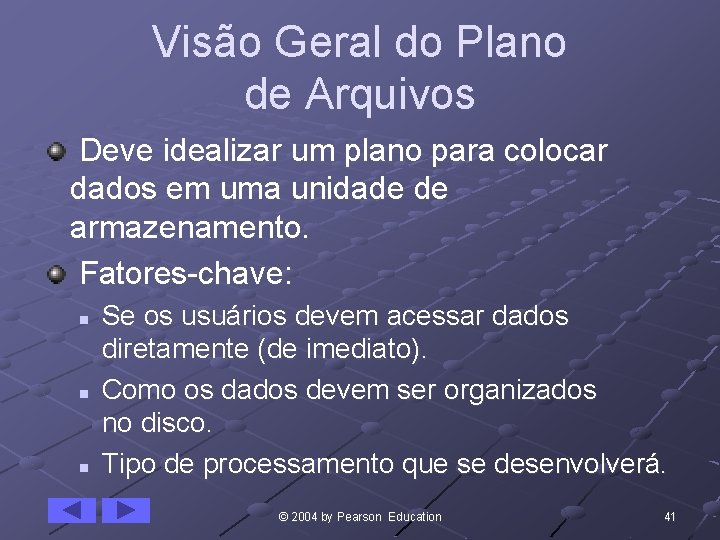 Visão Geral do Plano de Arquivos

Deve idealizar um plano para colocar dados em uma unidade de armazenamento.

Fatores-chave:

Se os usuários devem acessar dados diretamente (de imediato).

Como os dados devem ser organizados no disco.

Tipo de processamento que se desenvolverá.

© 2004 by Pearson Education

41